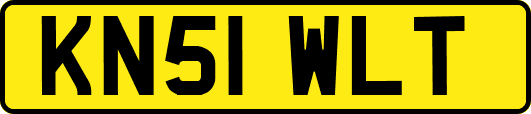 KN51 WLT